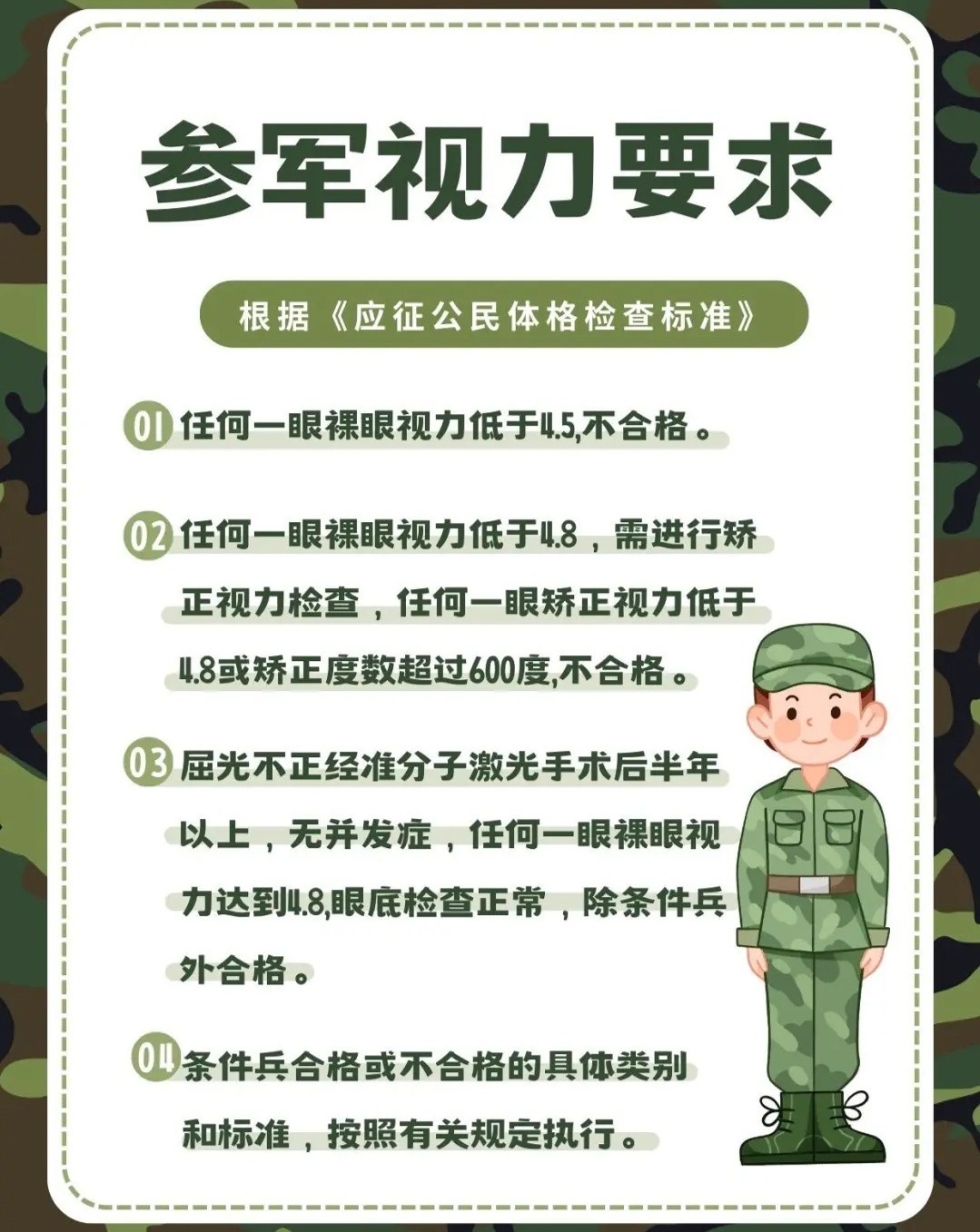 参军视力要求

根据《应征公民体格检查标准》

01 任何一眼裸眼视力低于4.5,不合格。

02 任何一眼裸眼视力低于4.8，需进行矫正视力检查，任何一眼矫正视力低于4.8或矫正度数超过600度,不合格。

03 屈光不正经准分子激光手术后半年以上，无并发症，任何一眼裸眼视力达到4.8,眼底检查正常，除条件兵外合格。

04 条件兵合格或不合格的具体类别和标准，按照有关规定执行。